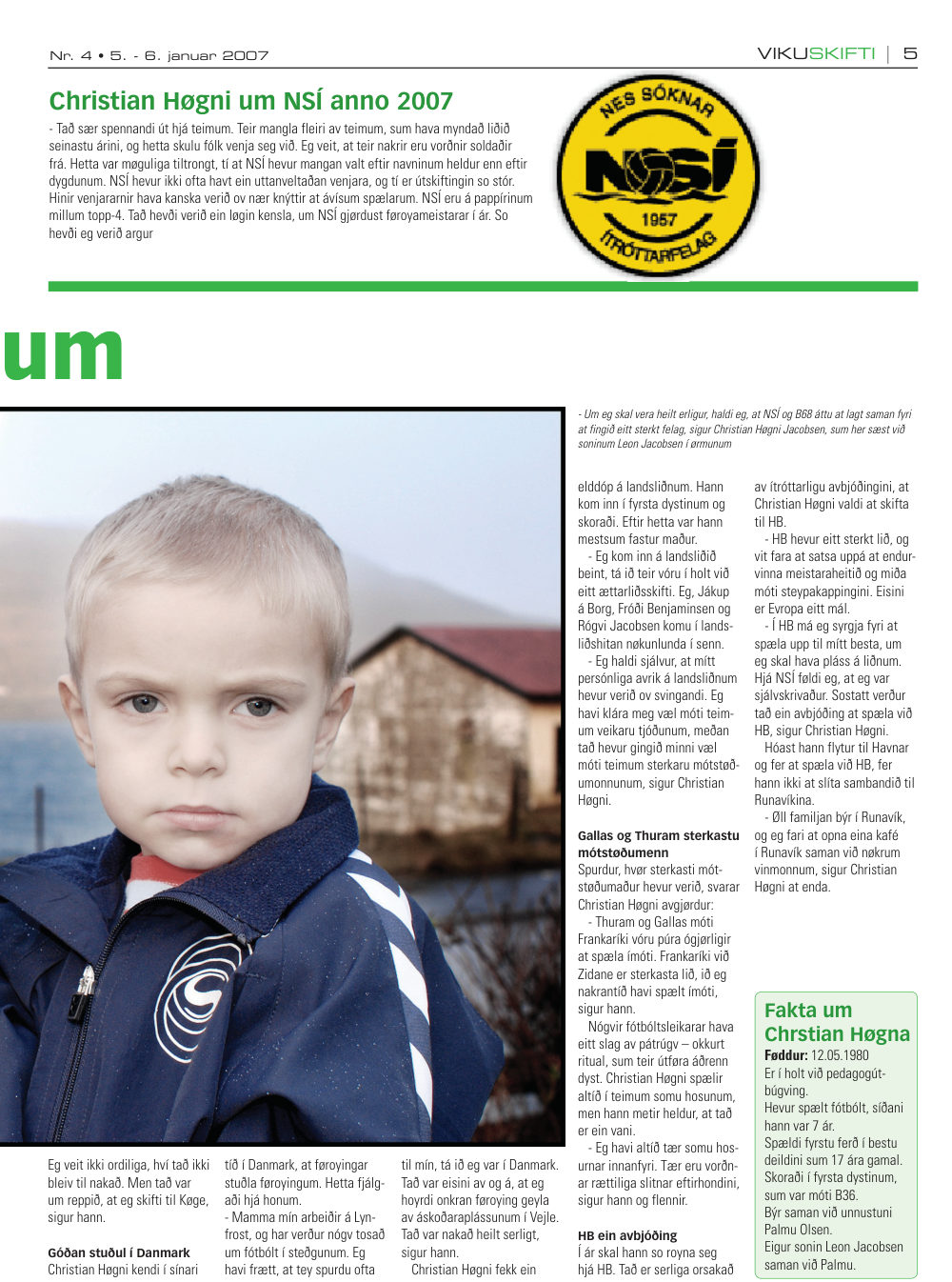 Nr. 4 • 5. - 6. januar 2007

VIKUSKIFTI | 5

Christian Høgni um NSÍ anno 2007

- Tað sær spennandi út hjá teimum. Teir mangla fleiri av teimum, sum hava myndað liðið seinastu árini, og hetta skulu fólk venja seg við. Eg veit, at teir nakrir eru vorðnir soldaðir frá. Hetta var møguliga tiltrongt, tí at NSÍ hevur mangan valt eftir navninum heldur enn eftir dygdunum. NSÍ hevur ikki ofta havt ein uttanveltaðan venjara, og tí er útskiftingin so stór. Hinir venjararnir hava kanska verið ov nær knýttir at ávísum spælarum. NSÍ eru á pappírinum millum topp-4. Tað hevði verið ein løgin kensla, um NSÍ gjørdust føroyameistarar í ár. So hevði eg verið argur

NES SÓKNAR
NSÍ
1957
ÍTRÓTTARFELAG

um

- Um eg skal vera heilt erligur, haldi eg, at NSÍ og B68 áttu at lagt saman fyri at fingið eitt sterkt felag, sigur Christian Høgni Jacobsen, sum her sæst við soninum Leon Jacobsen í ørmunum

Eg veit ikki ordiliga, hví tað ikki bleiv til nakað. Men tað var um reppið, at eg skifti til Køge, sigur hann.

Góðan stuðul í Danmark
Christian Høgni kendi í sínari tíð í Danmark, at føroyingar stuðla føroyingum. Hetta fjálgaði hjá honum.
- Mamma mín arbeiðir á Lynfrost, og har verður nógv tosað um fótbólt í steðgunum. Eg havi frætt, at tey spurdu ofta til mín, tá ið eg var í Danmark. Tað var eisini av og á, at eg hoyrdi onkran føroying geyla av áskoðaraplássunum í Vejle. Tað var nakað heilt serligt, sigur hann.
Christian Høgni fekk ein elddóp á landsliðnum. Hann kom inn í fyrsta dystinum og skoraði. Eftir hetta var hann mestsum fastur maður.
- Eg kom inn á landsliðið beint, tá ið teir vóru í holt við eitt ættarliðsskifti. Eg, Jákup á Borg, Fróði Benjaminsen og Rógvi Jacobsen komu í landsliðshitan nøkunlunda í senn.
- Eg haldi sjálvur, at mítt persónliga avrik á landsliðnum hevur verið ov svingandi. Eg havi klára meg væl móti teimum veikaru tjóðunum, meðan tað hevur gingið minni væl móti teimum sterkaru mótstøðumonnunum, sigur Christian Høgni.

Gallas og Thuram sterkastu mótstøðumenn
Spurdur, hvør sterkasti mótstøðumaður hevur verið, svarar Christian Høgni avgjørdur:
- Thuram og Gallas móti Frankaríki vóru púra ógjørligir at spæla ímóti. Frankaríki við Zidane er sterkasta lið, ið eg nakrantíð havi spælt ímóti, sigur hann.
Nógvir fótbóltsleikarar hava eitt slag av pátrúgv – okkurt ritual, sum teir útføra áðrenn dyst. Christian Høgni spælir altíð í teimum somu hosunum, men hann metir heldur, at tað er ein vani.
- Eg havi altíð tær somu hosurnar innanfyri. Tær eru vorðnar rættiliga slitnar eftirhondini, sigur hann og flennir.

HB ein avbjóðing
Í ár skal hann so royna seg hjá HB. Tað er serliga orsakað av ítróttarligu avbjóðingini, at Christian Høgni valdi at skifta til HB.
- HB hevur eitt sterkt lið, og vit fara at satsa uppá at endurvinna meistaraheitið og miða móti steypakappingini. Eisini er Evropa eitt mál.
- Í HB má eg syrgja fyri at spæla upp til mítt besta, um eg skal hava pláss á liðnum. Hjá NSÍ føldi eg, at eg var sjálvskrivaður. Sostatt verður tað ein avbjóðing at spæla við HB, sigur Christian Høgni.
Hóast hann flytur til Havnar og fer at spæla við HB, fer hann ikki at slíta sambandið til Runavíkina.
- Øll familjan býr í Runavík, og eg fari at opna eina kafé í Runavík saman við nøkrum vinmonnum, sigur Christian Høgni at enda.

Fakta um Chrstian Høgna
Føddur: 12.05.1980
Er í holt við pedagogútbúgving.
Hevur spælt fótbólt, síðani hann var 7 ár.
Spældi fyrstu ferð í bestu deildini sum 17 ára gamal.
Skoraði í fyrsta dystinum, sum var móti B36.
Býr saman við unnustuni Palmu Olsen.
Eigur sonin Leon Jacobsen saman við Palmu.